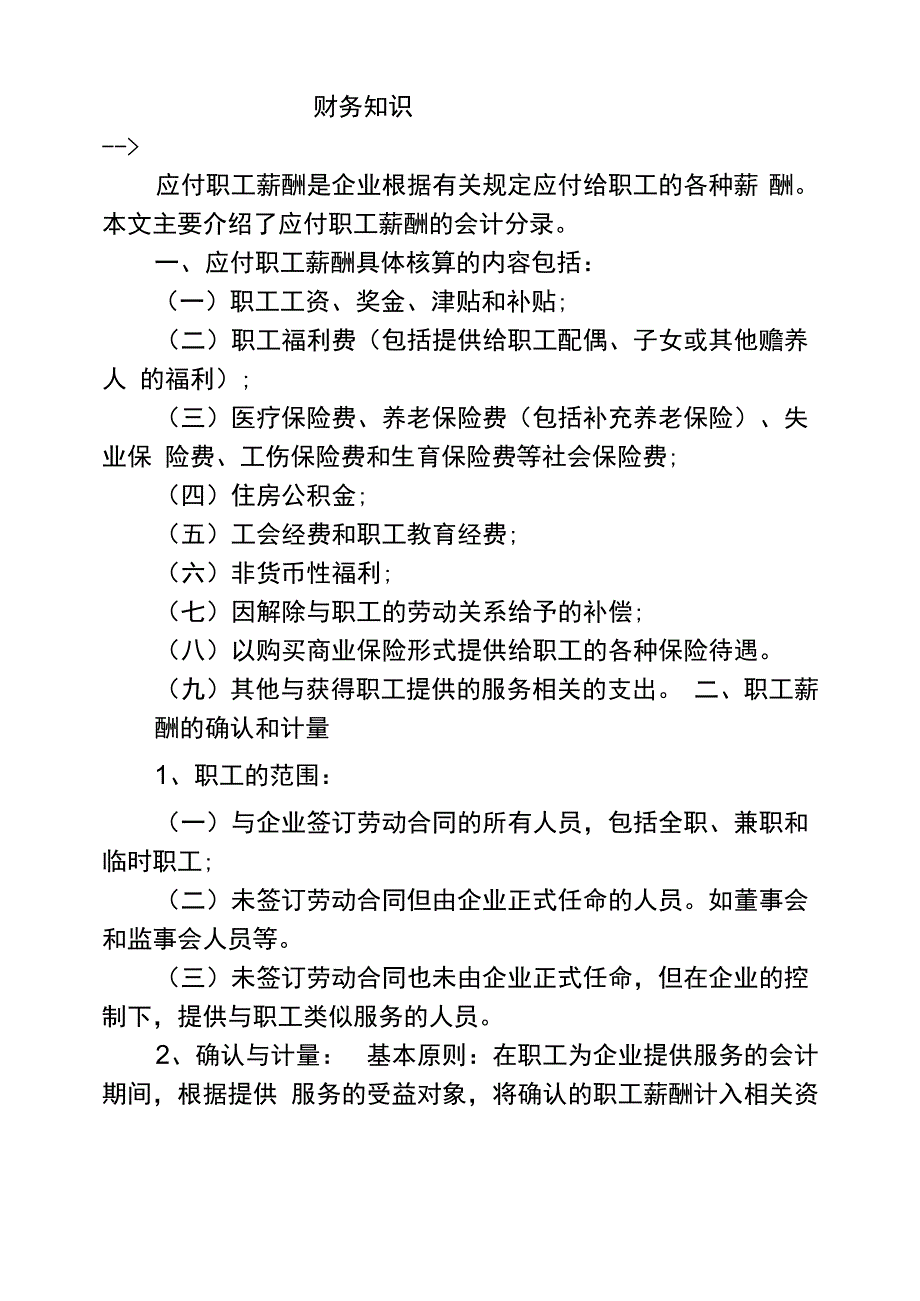 财务知识

-->

应付职工薪酬是企业根据有关规定应付给职工的各种薪 酬。本文主要介绍了应付职工薪酬的会计分录。

一、应付职工薪酬具体核算的内容包括：

（一）职工工资、奖金、津贴和补贴；

（二）职工福利费（包括提供给职工配偶、子女或其他赡养人 的福利）；

（三）医疗保险费、养老保险费（包括补充养老保险）、失业保 险费、工伤保险费和生育保险费等社会保险费；

（四）住房公积金；

（五）工会经费和职工教育经费；

（六）非货币性福利；

（七）因解除与职工的劳动关系给予的补偿；

（八）以购买商业保险形式提供给职工的各种保险待遇。

（九）其他与获得职工提供的服务相关的支出。 二、职工薪酬的确认和计量

1、职工的范围：

（一）与企业签订劳动合同的所有人员，包括全职、兼职和临时职工；

（二）未签订劳动合同但由企业正式任命的人员。如董事会和监事会人员等。

（三）未签订劳动合同也未由企业正式任命，但在企业的控制下，提供与职工类似服务的人员。

2、确认与计量： 基本原则：在职工为企业提供服务的会计期间，根据提供 服务的受益对象，将确认的职工薪酬计入相关资